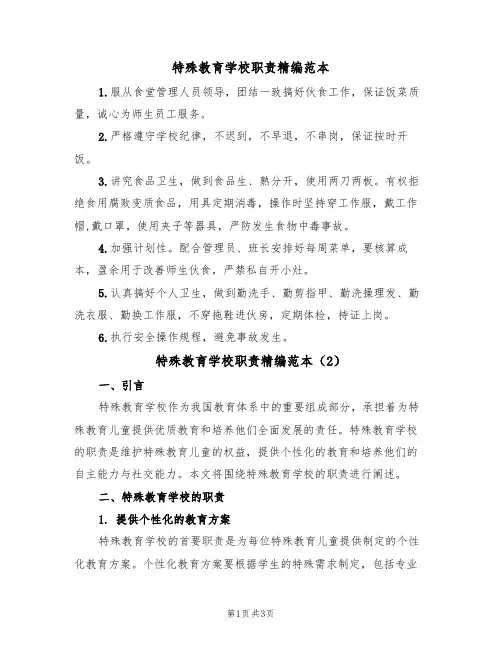 特殊教育学校职责精编范本

1.服从食堂管理人员领导，团结一致搞好伙食工作，保证饭菜质量，诚心为师生员工服务。

2.严格遵守学校纪律，不迟到，不早退，不串岗，保证按时开饭。

3.讲究食品卫生，做到食品生、熟分开，使用两刀两板。有权拒绝食用腐败变质食品，用具定期消毒，操作时坚持穿工作服，戴工作帽，戴口罩，使用夹子等器具，严防发生食物中毒事故。

4.加强计划性。配合管理员、班长安排好每周菜单，要核算成本，盈余用于改善师生伙食，严禁私自开小灶。

5.认真搞好个人卫生，做到勤洗手、勤剪指甲、勤洗澡理发、勤洗衣服、勤换工作服，不穿拖鞋进伙房，定期体检，持证上岗。

6.执行安全操作规程，避免事故发生。

特殊教育学校职责精编范本（2）

一、引言

特殊教育学校作为我国教育体系中的重要组成部分，承担着为特殊教育儿童提供优质教育和培养他们全面发展的责任。特殊教育学校的职责是维护特殊教育儿童的权益，提供个性化的教育和培养他们的自主能力与社交能力。本文将围绕特殊教育学校的职责进行阐述。

二、特殊教育学校的职责

1. 提供个性化的教育方案

特殊教育学校的首要职责是为每位特殊教育儿童提供制定的个性化教育方案。个性化教育方案要根据学生的特殊需求制定，包括专业

第1页 共3页